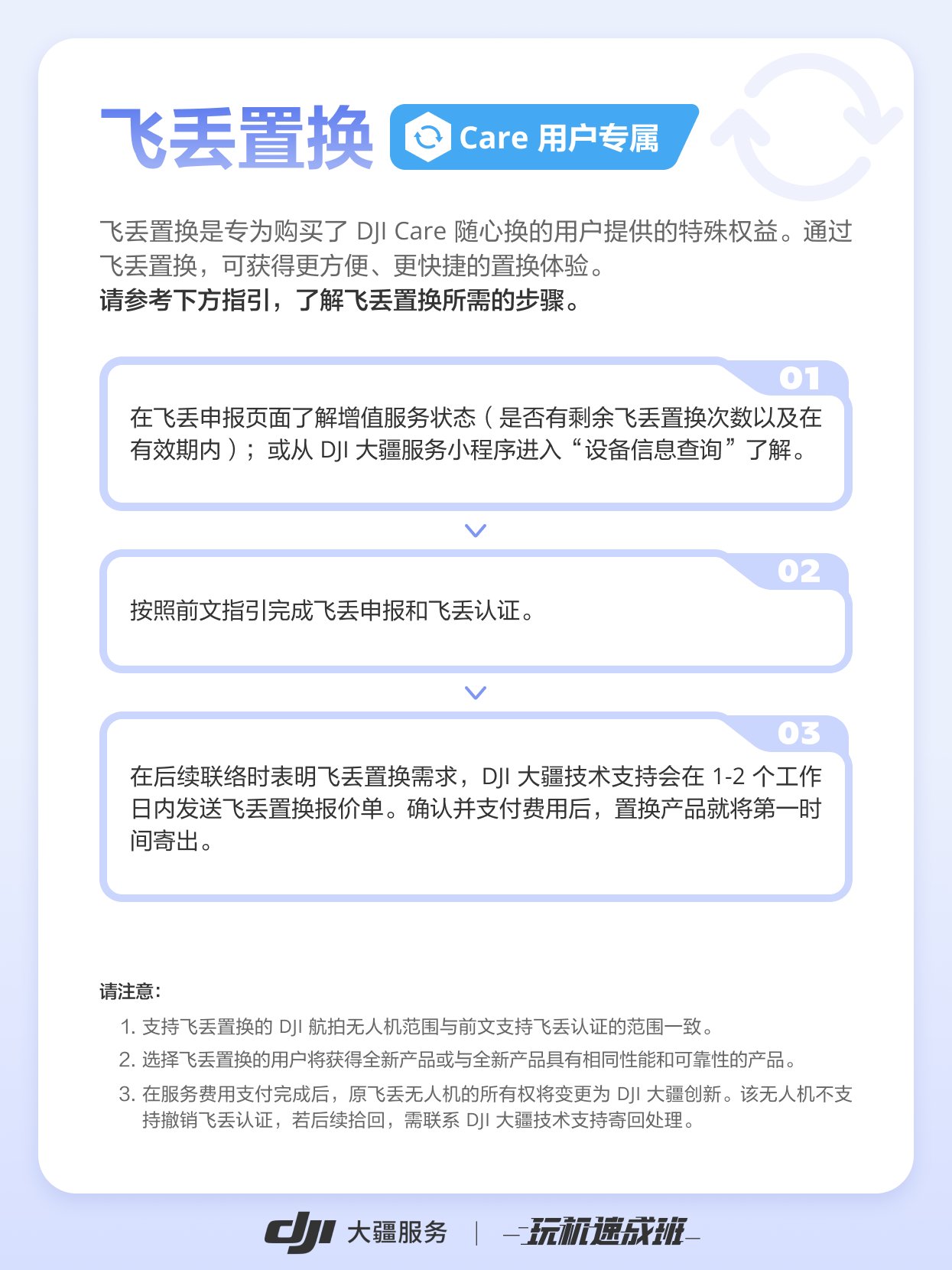 飞丢置换 Care 用户专属

飞丢置换是专为购买了 DJI Care 随心换的用户提供的特殊权益。通过飞丢置换，可获得更方便、更快捷的置换体验。
请参考下方指引，了解飞丢置换所需的步骤。

01
在飞丢申报页面了解增值服务状态（是否有剩余飞丢置换次数以及在有效期内）；或从 DJI 大疆服务小程序进入“设备信息查询”了解。

02
按照前文指引完成飞丢申报和飞丢认证。

03
在后续联络时表明飞丢置换需求，DJI 大疆技术支持会在 1-2 个工作日内发送飞丢置换报价单。确认并支付费用后，置换产品就将第一时间寄出。

请注意：
1. 支持飞丢置换的 DJI 航拍无人机范围与前文支持飞丢认证的范围一致。
2. 选择飞丢置换的用户将获得全新产品或与全新产品具有相同性能和可靠性的产品。
3. 在服务费用支付完成后，原飞丢无人机的所有权将变更为 DJI 大疆创新。该无人机不支持撤销飞丢认证，若后续拾回，需联系 DJI 大疆技术支持寄回处理。

dji 大疆服务 | 玩机速成班